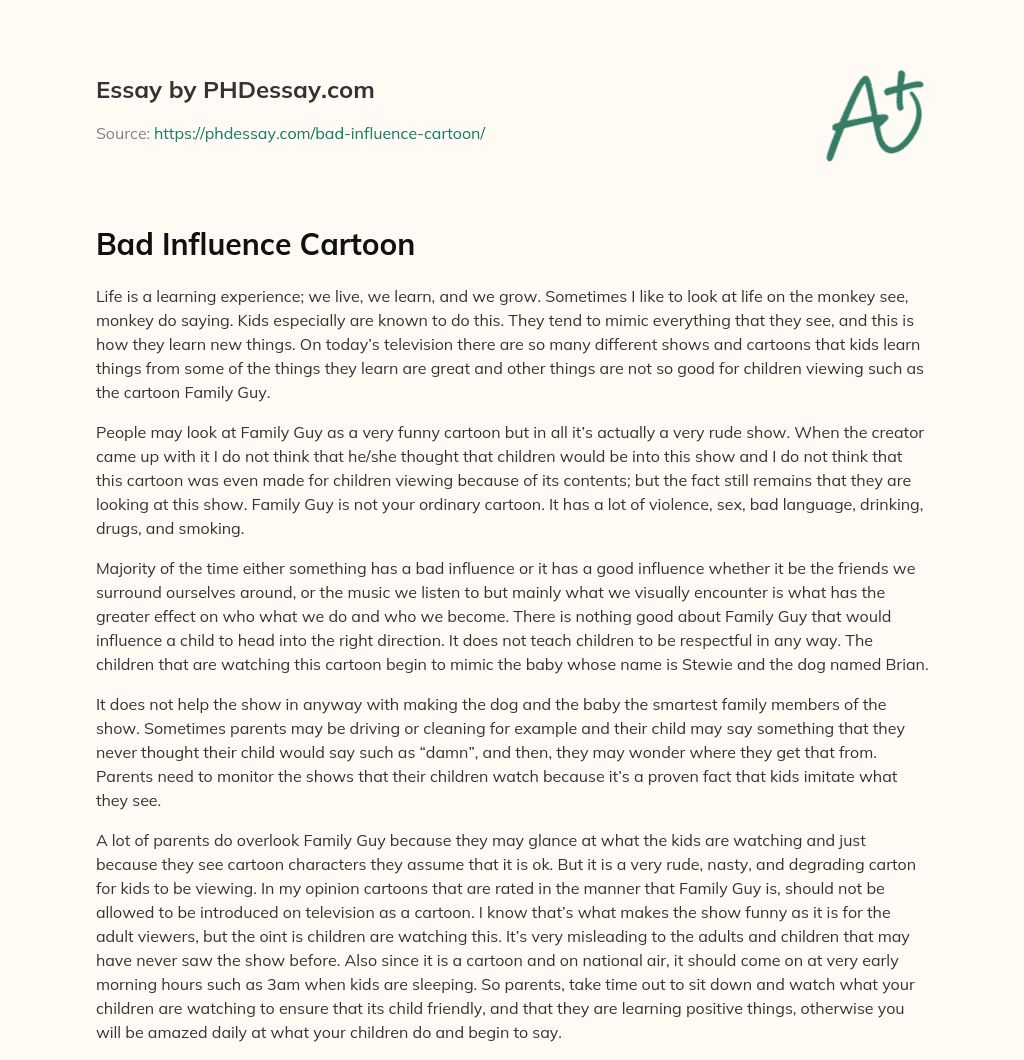 Essay by PHDessay.com

Source: https://phdessay.com/bad-influence-cartoon/

A+

Bad Influence Cartoon

Life is a learning experience; we live, we learn, and we grow. Sometimes I like to look at life on the monkey see, monkey do saying. Kids especially are known to do this. They tend to mimic everything that they see, and this is how they learn new things. On today's television there are so many different shows and cartoons that kids learn things from some of the things they learn are great and other things are not so good for children viewing such as the cartoon Family Guy.

People may look at Family Guy as a very funny cartoon but in all it's actually a very rude show. When the creator came up with it I do not think that he/she thought that children would be into this show and I do not think that this cartoon was even made for children viewing because of its contents; but the fact still remains that they are looking at this show. Family Guy is not your ordinary cartoon. It has a lot of violence, sex, bad language, drinking, drugs, and smoking.

Majority of the time either something has a bad influence or it has a good influence whether it be the friends we surround ourselves around, or the music we listen to but mainly what we visually encounter is what has the greater effect on who what we do and who we become. There is nothing good about Family Guy that would influence a child to head into the right direction. It does not teach children to be respectful in any way. The children that are watching this cartoon begin to mimic the baby whose name is Stewie and the dog named Brian.

It does not help the show in anyway with making the dog and the baby the smartest family members of the show. Sometimes parents may be driving or cleaning for example and their child may say something that they never thought their child would say such as "damn", and then, they may wonder where they get that from. Parents need to monitor the shows that their children watch because it's a proven fact that kids imitate what they see.

A lot of parents do overlook Family Guy because they may glance at what the kids are watching and just because they see cartoon characters they assume that it is ok. But it is a very rude, nasty, and degrading carton for kids to be viewing. In my opinion cartoons that are rated in the manner that Family Guy is, should not be allowed to be introduced on television as a cartoon. I know that's what makes the show funny as it is for the adult viewers, but the oint is children are watching this. It's very misleading to the adults and children that may have never saw the show before. Also since it is a cartoon and on national air, it should come on at very early morning hours such as 3am when kids are sleeping. So parents, take time out to sit down and watch what your children are watching to ensure that its child friendly, and that they are learning positive things, otherwise you will be amazed daily at what your children do and begin to say.